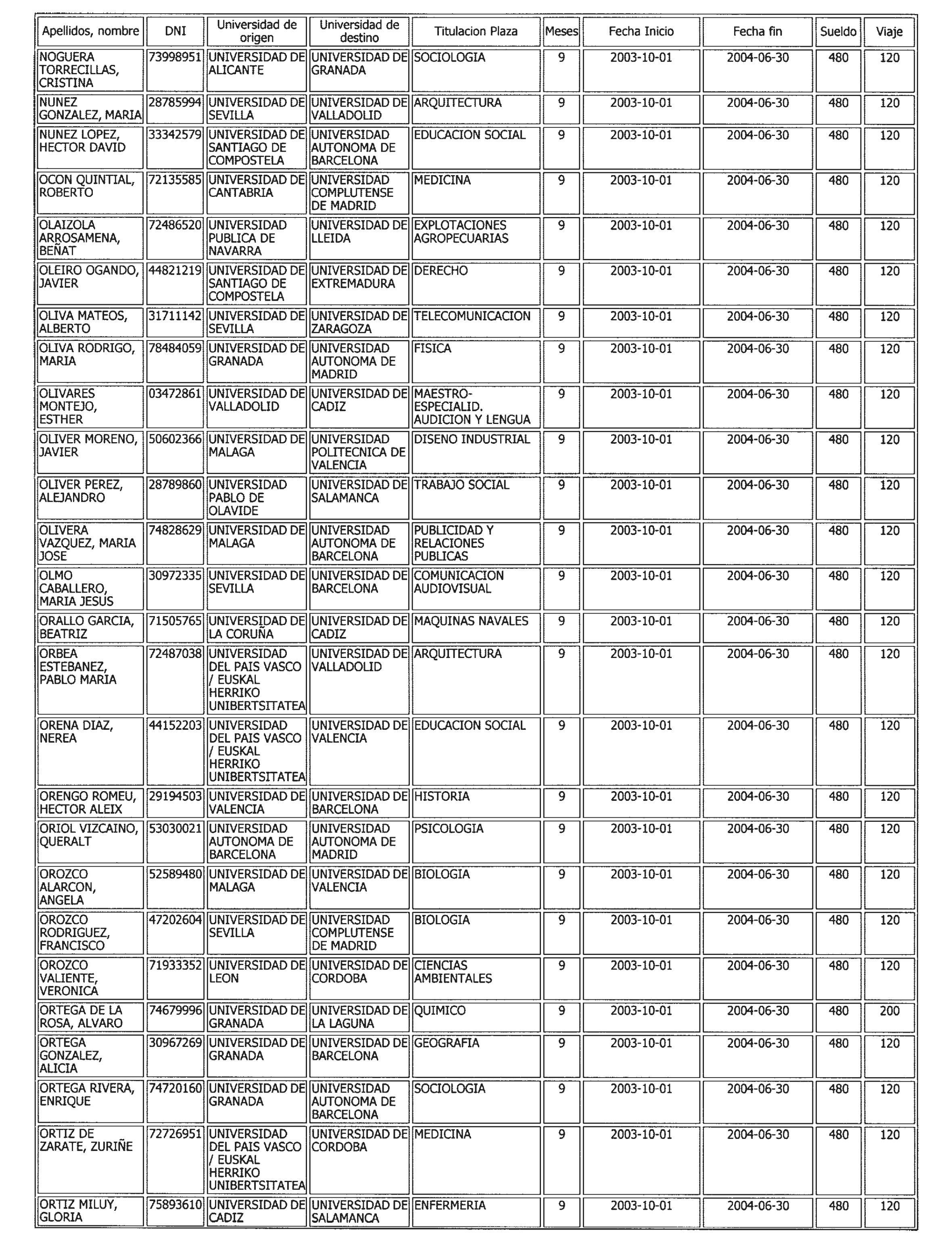 | Apellidos, nombre | DNI | Universidad de origen | Universidad de destino | Titulacion Plaza | Meses | Fecha Inicio | Fecha fin | Sueldo | Viaje |
|---|---|---|---|---|---|---|---|---|---|
| NOGUERA TORRECILLAS, CRISTINA | 73998951 | UNIVERSIDAD DE ALICANTE | UNIVERSIDAD DE GRANADA | SOCIOLOGIA | 9 | 2003-10-01 | 2004-06-30 | 480 | 120 |
| NUNEZ GONZALEZ, MARIA | 28785994 | UNIVERSIDAD DE SEVILLA | UNIVERSIDAD DE VALLADOLID | ARQUITECTURA | 9 | 2003-10-01 | 2004-06-30 | 480 | 120 |
| NUNEZ LOPEZ, HECTOR DAVID | 33342579 | UNIVERSIDAD DE SANTIAGO DE COMPOSTELA | UNIVERSIDAD AUTONOMA DE BARCELONA | EDUCACION SOCIAL | 9 | 2003-10-01 | 2004-06-30 | 480 | 120 |
| OCON QUINTIAL, ROBERTO | 72135585 | UNIVERSIDAD DE CANTABRIA | UNIVERSIDAD COMPLUTENSE DE MADRID | MEDICINA | 9 | 2003-10-01 | 2004-06-30 | 480 | 120 |
| OLAIZOLA ARROSAMENA, BEÑAT | 72486520 | UNIVERSIDAD PUBLICA DE NAVARRA | UNIVERSIDAD DE LLEIDA | EXPLOTACIONES AGROPECUARIAS | 9 | 2003-10-01 | 2004-06-30 | 480 | 120 |
| OLEIRO OGANDO, JAVIER | 44821219 | UNIVERSIDAD DE SANTIAGO DE COMPOSTELA | UNIVERSIDAD DE EXTREMADURA | DERECHO | 9 | 2003-10-01 | 2004-06-30 | 480 | 120 |
| OLIVA MATEOS, ALBERTO | 31711142 | UNIVERSIDAD DE SEVILLA | UNIVERSIDAD DE ZARAGOZA | TELECOMUNICACION | 9 | 2003-10-01 | 2004-06-30 | 480 | 120 |
| OLIVA RODRIGO, MARIA | 78484059 | UNIVERSIDAD DE GRANADA | UNIVERSIDAD AUTONOMA DE MADRID | FISICA | 9 | 2003-10-01 | 2004-06-30 | 480 | 120 |
| OLIVARES MONTEJO, ESTHER | 03472861 | UNIVERSIDAD DE VALLADOLID | UNIVERSIDAD DE CADIZ | MAESTRO-ESPECIALID. AUDICION Y LENGUA | 9 | 2003-10-01 | 2004-06-30 | 480 | 120 |
| OLIVER MORENO, JAVIER | 50602366 | UNIVERSIDAD DE MALAGA | UNIVERSIDAD POLITECNICA DE VALENCIA | DISENO INDUSTRIAL | 9 | 2003-10-01 | 2004-06-30 | 480 | 120 |
| OLIVER PEREZ, ALEJANDRO | 28789860 | UNIVERSIDAD PABLO DE OLAVIDE | UNIVERSIDAD DE SALAMANCA | TRABAJO SOCIAL | 9 | 2003-10-01 | 2004-06-30 | 480 | 120 |
| OLIVERA VAZQUEZ, MARIA JOSE | 74828629 | UNIVERSIDAD DE MALAGA | UNIVERSIDAD AUTONOMA DE BARCELONA | PUBLICIDAD Y RELACIONES PUBLICAS | 9 | 2003-10-01 | 2004-06-30 | 480 | 120 |
| OLMO CABALLERO, MARIA JESUS | 30972335 | UNIVERSIDAD DE SEVILLA | UNIVERSIDAD DE BARCELONA | COMUNICACION AUDIOVISUAL | 9 | 2003-10-01 | 2004-06-30 | 480 | 120 |
| ORALLO GARCIA, BEATRIZ | 71505765 | UNIVERSIDAD DE LA CORUÑA | UNIVERSIDAD DE CADIZ | MAQUINAS NAVALES | 9 | 2003-10-01 | 2004-06-30 | 480 | 120 |
| ORBEA ESTEBANEZ, PABLO MARIA | 72487038 | UNIVERSIDAD DEL PAIS VASCO / EUSKAL HERRIKO UNIBERTSITATEA | UNIVERSIDAD DE VALLADOLID | ARQUITECTURA | 9 | 2003-10-01 | 2004-06-30 | 480 | 120 |
| ORENA DIAZ, NEREA | 44152203 | UNIVERSIDAD DEL PAIS VASCO / EUSKAL HERRIKO UNIBERTSITATEA | UNIVERSIDAD DE VALENCIA | EDUCACION SOCIAL | 9 | 2003-10-01 | 2004-06-30 | 480 | 120 |
| ORENGO ROMEU, HECTOR ALEIX | 29194503 | UNIVERSIDAD DE VALENCIA | UNIVERSIDAD DE BARCELONA | HISTORIA | 9 | 2003-10-01 | 2004-06-30 | 480 | 120 |
| ORIOL VIZCAINO, QUERALT | 53030021 | UNIVERSIDAD AUTONOMA DE BARCELONA | UNIVERSIDAD AUTONOMA DE MADRID | PSICOLOGIA | 9 | 2003-10-01 | 2004-06-30 | 480 | 120 |
| OROZCO ALARCON, ANGELA | 52589480 | UNIVERSIDAD DE MALAGA | UNIVERSIDAD DE VALENCIA | BIOLOGIA | 9 | 2003-10-01 | 2004-06-30 | 480 | 120 |
| OROZCO RODRIGUEZ, FRANCISCO | 47202604 | UNIVERSIDAD DE SEVILLA | UNIVERSIDAD COMPLUTENSE DE MADRID | BIOLOGIA | 9 | 2003-10-01 | 2004-06-30 | 480 | 120 |
| OROZCO VALIENTE, VERONICA | 71933352 | UNIVERSIDAD DE LEON | UNIVERSIDAD DE CORDOBA | CIENCIAS AMBIENTALES | 9 | 2003-10-01 | 2004-06-30 | 480 | 120 |
| ORTEGA DE LA ROSA, ALVARO | 74679996 | UNIVERSIDAD DE GRANADA | UNIVERSIDAD DE LA LAGUNA | QUIMICO | 9 | 2003-10-01 | 2004-06-30 | 480 | 200 |
| ORTEGA GONZALEZ, ALICIA | 30967269 | UNIVERSIDAD DE GRANADA | UNIVERSIDAD DE BARCELONA | GEOGRAFIA | 9 | 2003-10-01 | 2004-06-30 | 480 | 120 |
| ORTEGA RIVERA, ENRIQUE | 74720160 | UNIVERSIDAD DE GRANADA | UNIVERSIDAD AUTONOMA DE BARCELONA | SOCIOLOGIA | 9 | 2003-10-01 | 2004-06-30 | 480 | 120 |
| ORTIZ DE ZARATE, ZURIÑE | 72726951 | UNIVERSIDAD DEL PAIS VASCO / EUSKAL HERRIKO UNIBERTSITATEA | UNIVERSIDAD DE CORDOBA | MEDICINA | 9 | 2003-10-01 | 2004-06-30 | 480 | 120 |
| ORTIZ MILUY, GLORIA | 75893610 | UNIVERSIDAD DE CADIZ | UNIVERSIDAD DE SALAMANCA | ENFERMERIA | 9 | 2003-10-01 | 2004-06-30 | 480 | 120 |